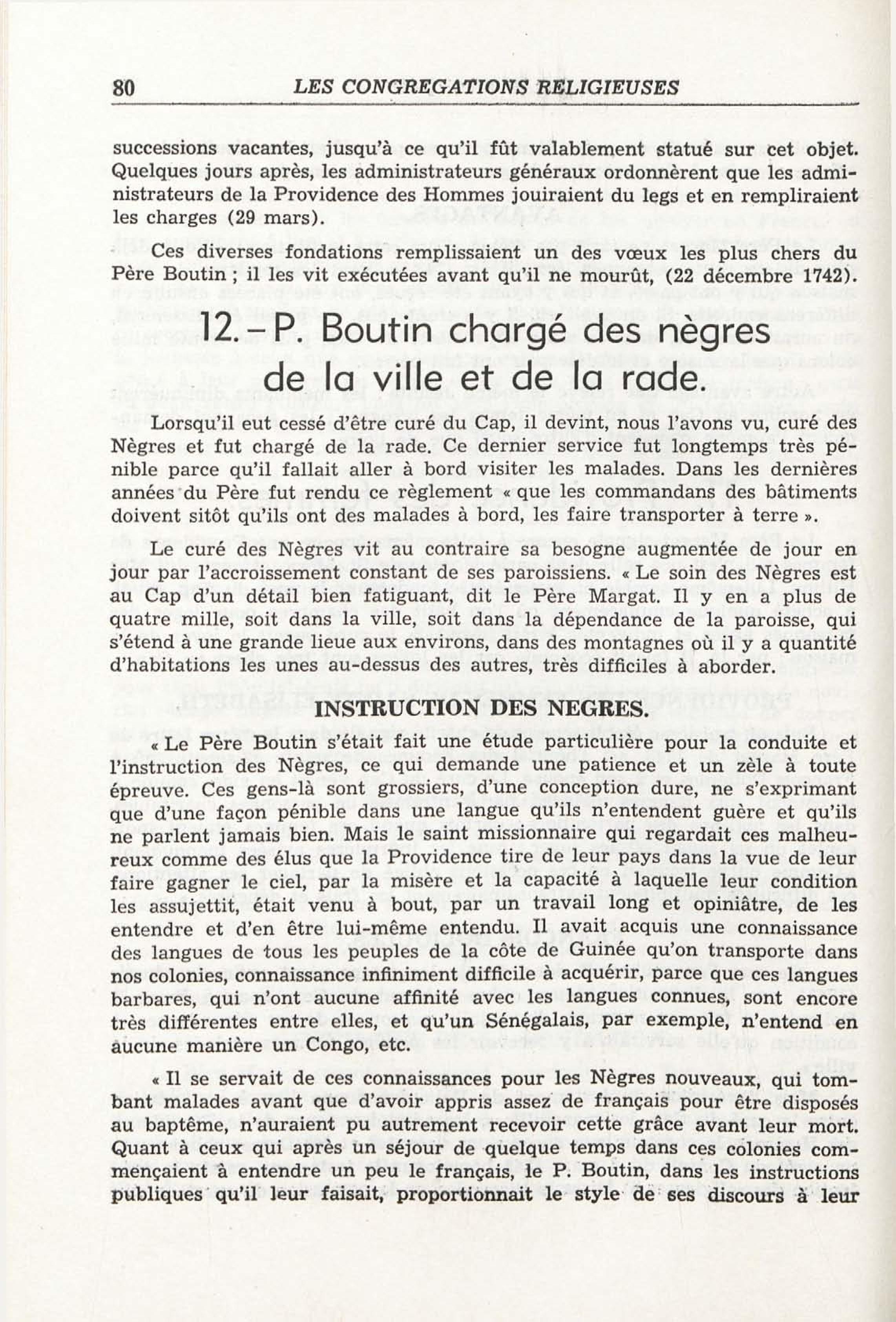 80 LES CONGREGATIONS RELIGIEUSES

successions vacantes, jusqu'à ce qu'il fût valablement statué sur cet objet. Quelques jours après, les administrateurs généraux ordonnèrent que les administrateurs de la Providence des Hommes jouiraient du legs et en rempliraient les charges (29 mars).

Ces diverses fondations remplissaient un des vœux les plus chers du Père Boutin ; il les vit exécutées avant qu'il ne mourût, (22 décembre 1742).

12. – P. Boutin chargé des nègres de la ville et de la rade.

Lorsqu'il eut cessé d'être curé du Cap, il devint, nous l'avons vu, curé des Nègres et fut chargé de la rade. Ce dernier service fut longtemps très pénible parce qu'il fallait aller à bord visiter les malades. Dans les dernières années du Père fut rendu ce règlement « que les commandans des bâtiments doivent sitôt qu'ils ont des malades à bord, les faire transporter à terre ».

Le curé des Nègres vit au contraire sa besogne augmentée de jour en jour par l'accroissement constant de ses paroissiens. « Le soin des Nègres est au Cap d'un détail bien fatiguant, dit le Père Margat. Il y en a plus de quatre mille, soit dans la ville, soit dans la dépendance de la paroisse, qui s'étend à une grande lieue aux environs, dans des montagnes où il y a quantité d'habitations les unes au-dessus des autres, très difficiles à aborder.

INSTRUCTION DES NEGRES.

« Le Père Boutin s'était fait une étude particulière pour la conduite et l'instruction des Nègres, ce qui demande une patience et un zèle à toute épreuve. Ces gens-là sont grossiers, d'une conception dure, ne s'exprimant que d'une façon pénible dans une langue qu'ils n'entendent guère et qu'ils ne parlent jamais bien. Mais le saint missionnaire qui regardait ces malheureux comme des élus que la Providence tire de leur pays dans la vue de leur faire gagner le ciel, par la misère et la capacité à laquelle leur condition les assujettit, était venu à bout, par un travail long et opiniâtre, de les entendre et d'en être lui-même entendu. Il avait acquis une connaissance des langues de tous les peuples de la côte de Guinée qu'on transporte dans nos colonies, connaissance infiniment difficile à acquérir, parce que ces langues barbares, qui n'ont aucune affinité avec les langues connues, sont encore très différentes entre elles, et qu'un Sénégalais, par exemple, n'entend en aucune manière un Congo, etc.

« Il se servait de ces connaissances pour les Nègres nouveaux, qui tombant malades avant que d'avoir appris assez de français pour être disposés au baptême, n'auraient pu autrement recevoir cette grâce avant leur mort. Quant à ceux qui après un séjour de quelque temps dans ces colonies commençaient à entendre un peu le français, le P. Boutin, dans les instructions publiques qu'il leur faisait, proportionnait le style de ses discours à leur